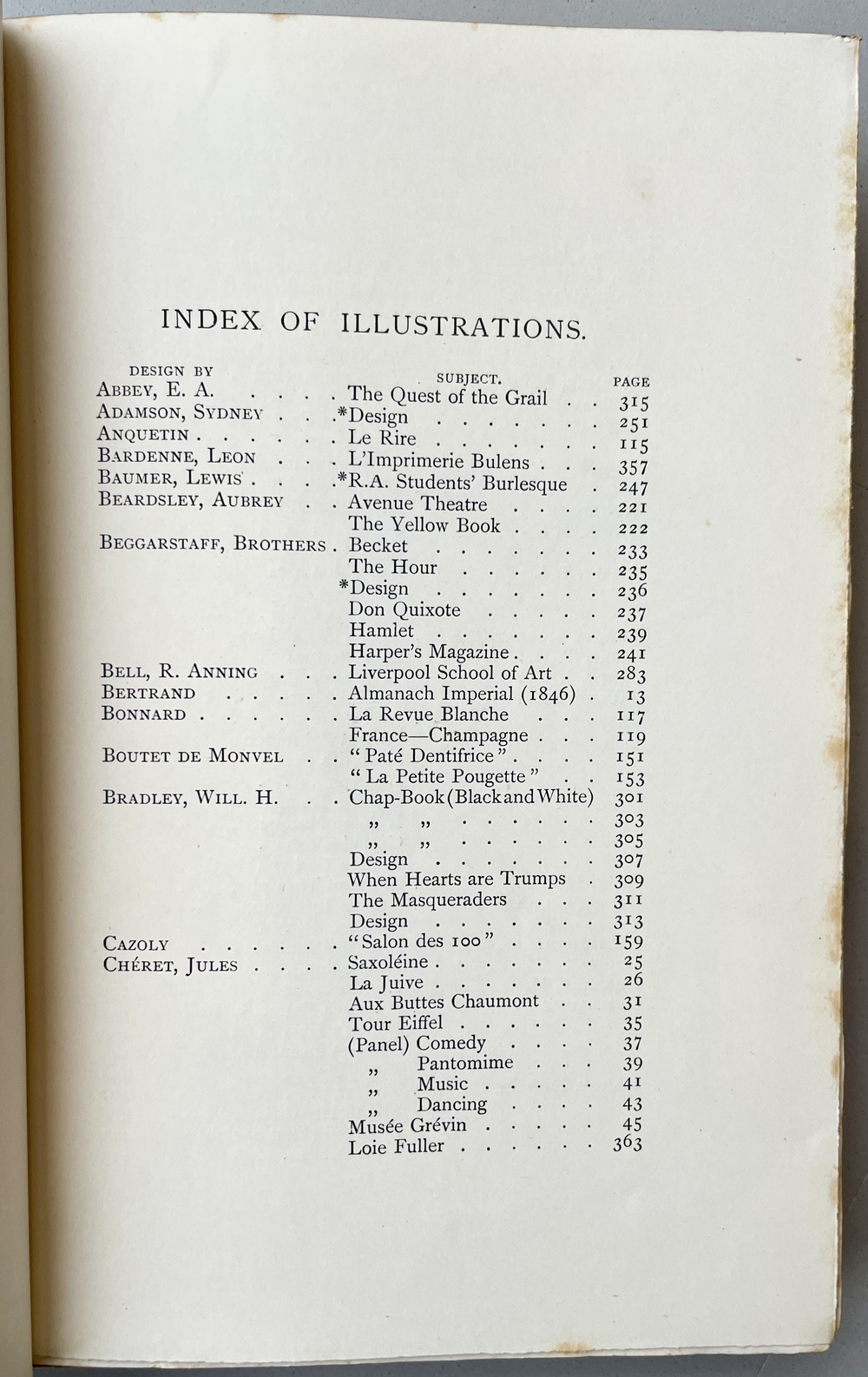 INDEX OF ILLUSTRATIONS.

| DESIGN BY | SUBJECT. | PAGE |
|---|---|---|
| ABBEY, E. A. | The Quest of the Grail | 315 |
| ADAMSON, SYDNEY | *Design | 251 |
| ANQUETIN | Le Rire | 115 |
| BARDENNE, LEON | L'Imprimerie Bulens | 357 |
| BAUMER, LEWIS | *R.A. Students' Burlesque | 247 |
| BEARDSLEY, AUBREY | Avenue Theatre | 221 |
| | The Yellow Book | 222 |
| BEGGARSTAFF, BROTHERS | Becket | 233 |
| | The Hour | 235 |
| | *Design | 236 |
| | Don Quixote | 237 |
| | Hamlet | 239 |
| | Harper's Magazine | 241 |
| BELL, R. ANNING | Liverpool School of Art | 283 |
| BERTRAND | Almanach Imperial (1846) | 13 |
| BONNARD | La Revue Blanche | 117 |
| | France—Champagne | 119 |
| BOUTET DE MONVEL | "Paté Dentifrice" | 151 |
| | "La Petite Pougette" | 153 |
| BRADLEY, WILL. H. | Chap-Book (Black and White) | 301 |
| | " " | 303 |
| | " " | 305 |
| | Design | 307 |
| | When Hearts are Trumps | 309 |
| | The Masqueraders | 311 |
| | Design | 313 |
| CAZOLY | "Salon des 100" | 159 |
| CHÉRET, JULES | Saxoléine | 25 |
| | La Juive | 26 |
| | Aux Buttes Chaumont | 31 |
| | Tour Eiffel | 35 |
| | (Panel) Comedy | 37 |
| | " Pantomime | 39 |
| | " Music | 41 |
| | " Dancing | 43 |
| | Musée Grévin | 45 |
| | Loie Fuller | 363 |